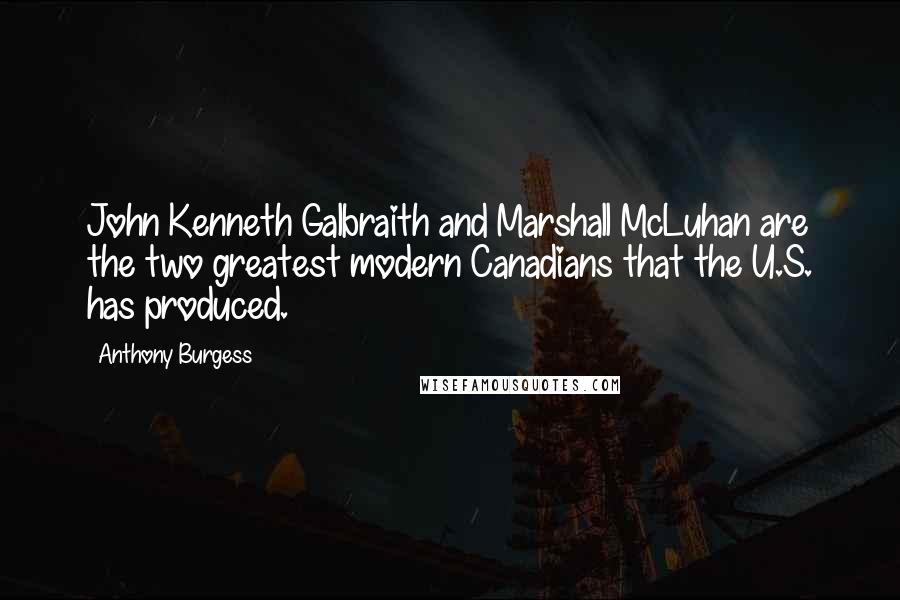 John Kenneth Galbraith and Marshall McLuhan are the two greatest modern Canadians that the U.S. has produced.

Anthony Burgess

WISEFAMOUSQUOTES.COM